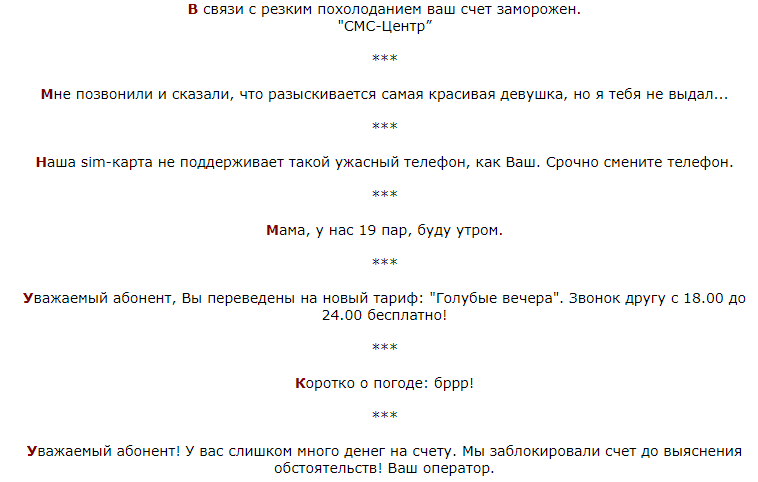 В связи с резким похолоданием ваш счет заморожен.
"СМС-Центр"

***

Мне позвонили и сказали, что разыскивается самая красивая девушка, но я тебя не выдал...

***

Наша sim-карта не поддерживает такой ужасный телефон, как Ваш. Срочно смените телефон.

***

Мама, у нас 19 пар, буду утром.

***

Уважаемый абонент, Вы переведены на новый тариф: "Голубые вечера". Звонок другу с 18.00 до 24.00 бесплатно!

***

Коротко о погоде: бррр!

***

Уважаемый абонент! У вас слишком много денег на счету. Мы заблокировали счет до выяснения обстоятельств! Ваш оператор.